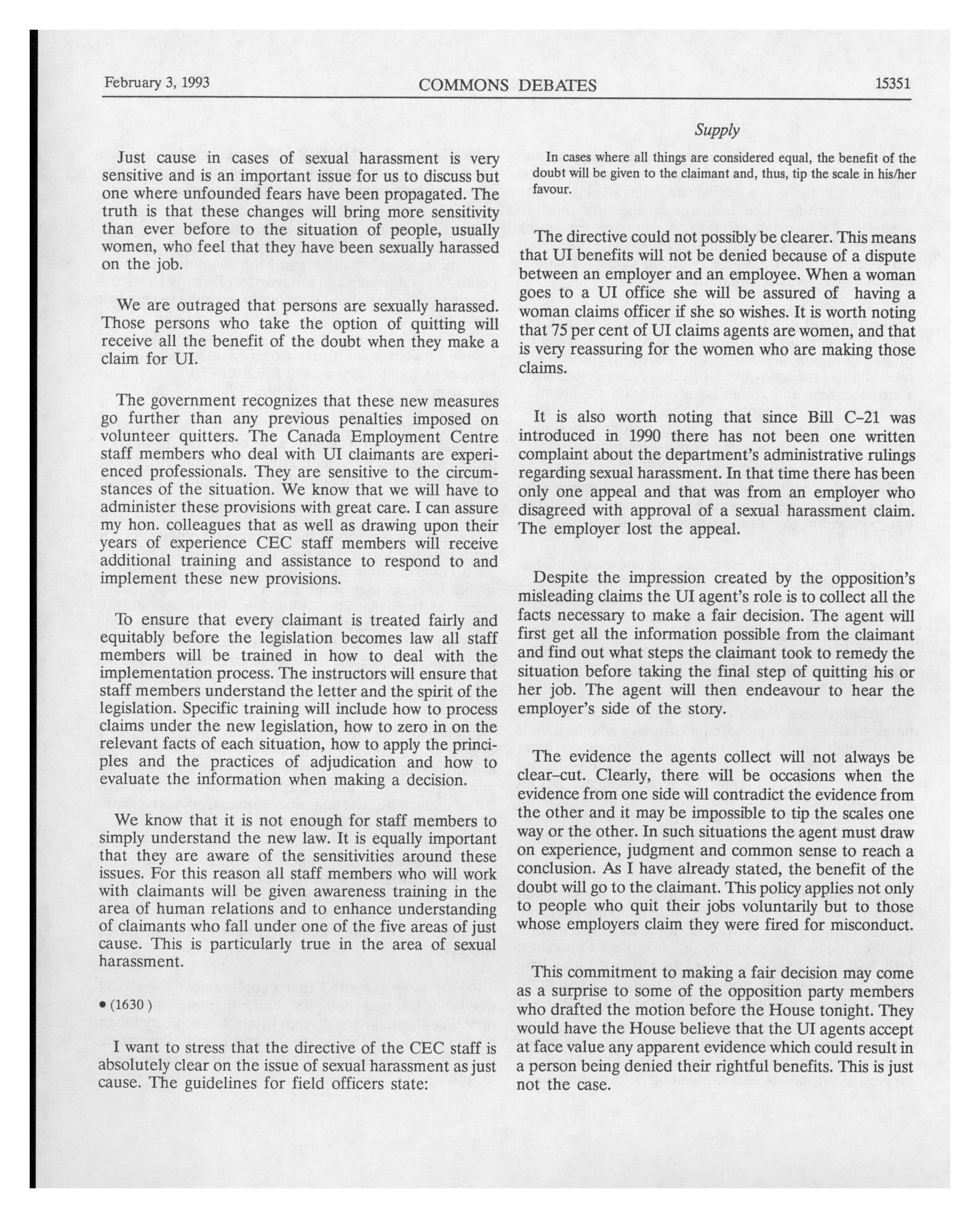 February 3, 1993 COMMONS DEBATES 15351

Supply

Just cause in cases of sexual harassment is very sensitive and is an important issue for us to discuss but one where unfounded fears have been propagated. The truth is that these changes will bring more sensitivity than ever before to the situation of people, usually women, who feel that they have been sexually harassed on the job.

We are outraged that persons are sexually harassed. Those persons who take the option of quitting will receive all the benefit of the doubt when they make a claim for UI.

The government recognizes that these new measures go further than any previous penalties imposed on volunteer quitters. The Canada Employment Centre staff members who deal with UI claimants are experienced professionals. They are sensitive to the circumstances of the situation. We know that we will have to administer these provisions with great care. I can assure my hon. colleagues that as well as drawing upon their years of experience CEC staff members will receive additional training and assistance to respond to and implement these new provisions.

To ensure that every claimant is treated fairly and equitably before the legislation becomes law all staff members will be trained in how to deal with the implementation process. The instructors will ensure that staff members understand the letter and the spirit of the legislation. Specific training will include how to process claims under the new legislation, how to zero in on the relevant facts of each situation, how to apply the principles and the practices of adjudication and how to evaluate the information when making a decision.

We know that it is not enough for staff members to simply understand the new law. It is equally important that they are aware of the sensitivities around these issues. For this reason all staff members who will work with claimants will be given awareness training in the area of human relations and to enhance understanding of claimants who fall under one of the five areas of just cause. This is particularly true in the area of sexual harassment.

• (1630)

I want to stress that the directive of the CEC staff is absolutely clear on the issue of sexual harassment as just cause. The guidelines for field officers state:

In cases where all things are considered equal, the benefit of the doubt will be given to the claimant and, thus, tip the scale in his/her favour.

The directive could not possibly be clearer. This means that UI benefits will not be denied because of a dispute between an employer and an employee. When a woman goes to a UI office she will be assured of having a woman claims officer if she so wishes. It is worth noting that 75 per cent of UI claims agents are women, and that is very reassuring for the women who are making those claims.

It is also worth noting that since Bill C-21 was introduced in 1990 there has not been one written complaint about the department's administrative rulings regarding sexual harassment. In that time there has been only one appeal and that was from an employer who disagreed with approval of a sexual harassment claim. The employer lost the appeal.

Despite the impression created by the opposition's misleading claims the UI agent's role is to collect all the facts necessary to make a fair decision. The agent will first get all the information possible from the claimant and find out what steps the claimant took to remedy the situation before taking the final step of quitting his or her job. The agent will then endeavour to hear the employer's side of the story.

The evidence the agents collect will not always be clear-cut. Clearly, there will be occasions when the evidence from one side will contradict the evidence from the other and it may be impossible to tip the scales one way or the other. In such situations the agent must draw on experience, judgment and common sense to reach a conclusion. As I have already stated, the benefit of the doubt will go to the claimant. This policy applies not only to people who quit their jobs voluntarily but to those whose employers claim they were fired for misconduct.

This commitment to making a fair decision may come as a surprise to some of the opposition party members who drafted the motion before the House tonight. They would have the House believe that the UI agents accept at face value any apparent evidence which could result in a person being denied their rightful benefits. This is just not the case.